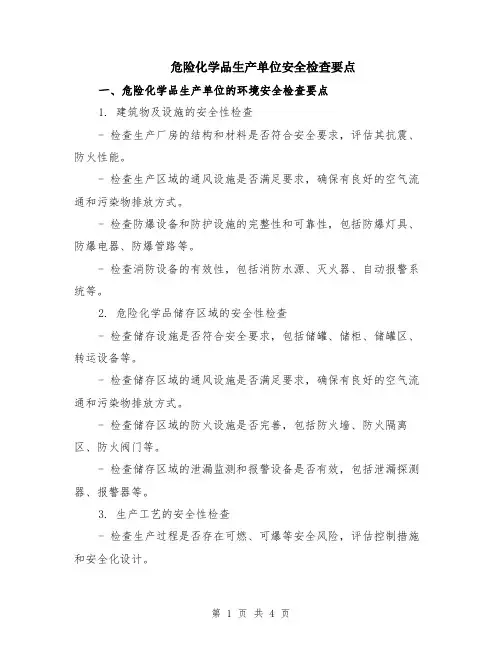 危险化学品生产单位安全检查要点

一、危险化学品生产单位的环境安全检查要点

1. 建筑物及设施的安全性检查

- 检查生产厂房的结构和材料是否符合安全要求，评估其抗震、防火性能。

- 检查生产区域的通风设施是否满足要求，确保有良好的空气流通和污染物排放方式。

- 检查防爆设备和防护设施的完整性和可靠性，包括防爆灯具、防爆电器、防爆管路等。

- 检查消防设备的有效性，包括消防水源、灭火器、自动报警系统等。

2. 危险化学品储存区域的安全性检查

- 检查储存设施是否符合安全要求，包括储罐、储柜、储罐区、转运设备等。

- 检查储存区域的通风设施是否满足要求，确保有良好的空气流通和污染物排放方式。

- 检查储存区域的防火设施是否完善，包括防火墙、防火隔离区、防火阀门等。

- 检查储存区域的泄漏监测和报警设备是否有效，包括泄漏探测器、报警器等。

3. 生产工艺的安全性检查

- 检查生产过程是否存在可燃、可爆等安全风险，评估控制措施和安全化设计。

第 1 页 共 4 页